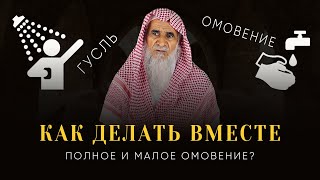 ГУСЛЬ

ОМОВЕНИЕ

КАК ДЕЛАТЬ ВМЕСТЕ

ПОЛНОЕ И МАЛОЕ ОМОВЕНИЕ?